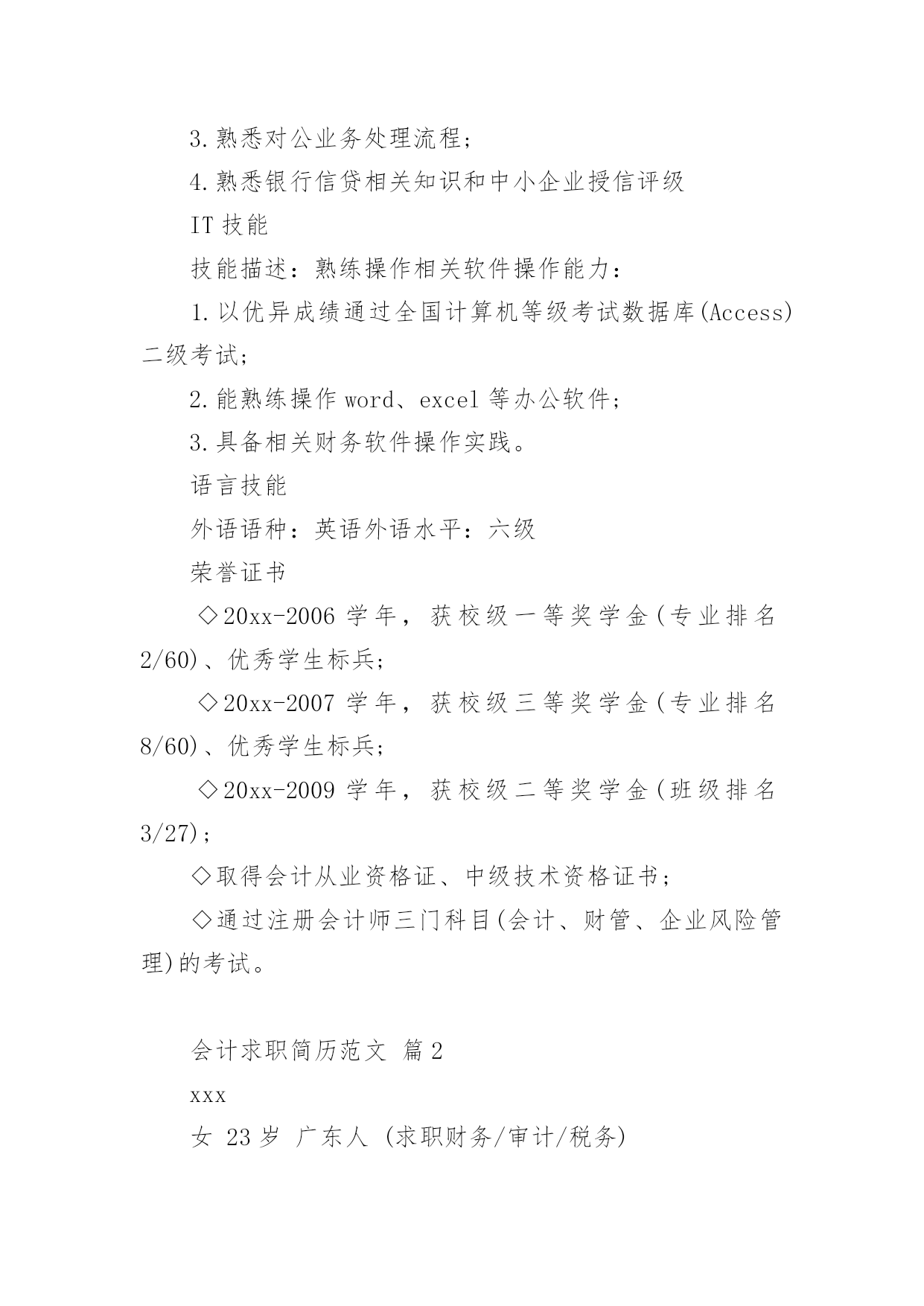 3.熟悉对公业务处理流程；

4.熟悉银行信贷相关知识和中小企业授信评级

IT 技能

技能描述：熟练操作相关软件操作能力：

1.以优异成绩通过全国计算机等级考试数据库(Access)二级考试；

2.能熟练操作 word、excel 等办公软件；

3.具备相关财务软件操作实践。

语言技能

外语语种：英语外语水平：六级

荣誉证书

◇20xx-2006 学年，获校级一等奖学金(专业排名 2/60)、优秀学生标兵；

◇20xx-2007 学年，获校级三等奖学金(专业排名 8/60)、优秀学生标兵；

◇20xx-2009 学年，获校级二等奖学金(班级排名 3/27)；

◇取得会计从业资格证、中级技术资格证书；

◇通过注册会计师三门科目(会计、财管、企业风险管理)的考试。

会计求职简历范文 篇 2

xxx

女 23 岁 广东人 (求职财务/审计/税务)